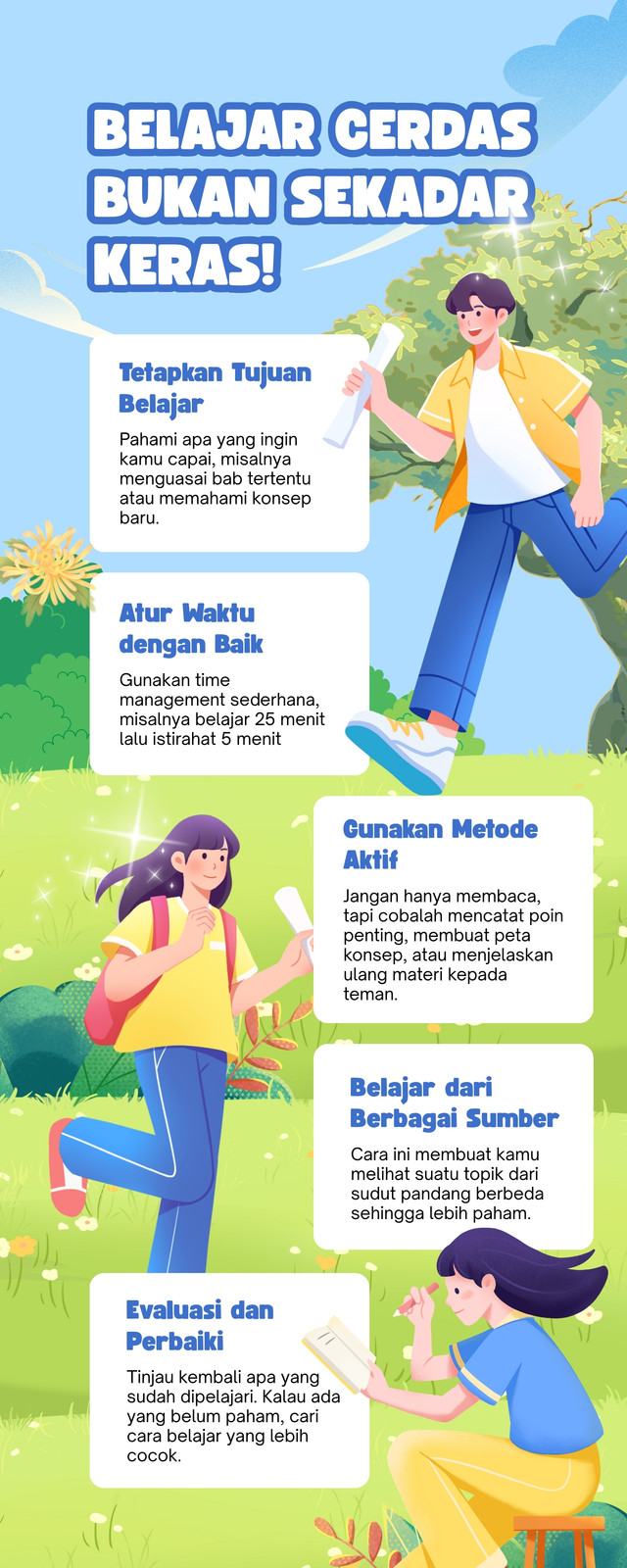 BELAJAR CERDAS BUKAN SEKADAR KERAS!

Tetapkan Tujuan Belajar

Pahami apa yang ingin kamu capai, misalnya menguasai bab tertentu atau memahami konsep baru.

Atur Waktu dengan Baik

Gunakan time management sederhana, misalnya belajar 25 menit lalu istirahat 5 menit

Gunakan Metode Aktif

Jangan hanya membaca, tapi cobalah mencatat poin penting, membuat peta konsep, atau menjelaskan ulang materi kepada teman.

Belajar dari Berbagai Sumber

Cara ini membuat kamu melihat suatu topik dari sudut pandang berbeda sehingga lebih paham.

Evaluasi dan Perbaiki

Tinjau kembali apa yang sudah dipelajari. Kalau ada yang belum paham, cari cara belajar yang lebih cocok.